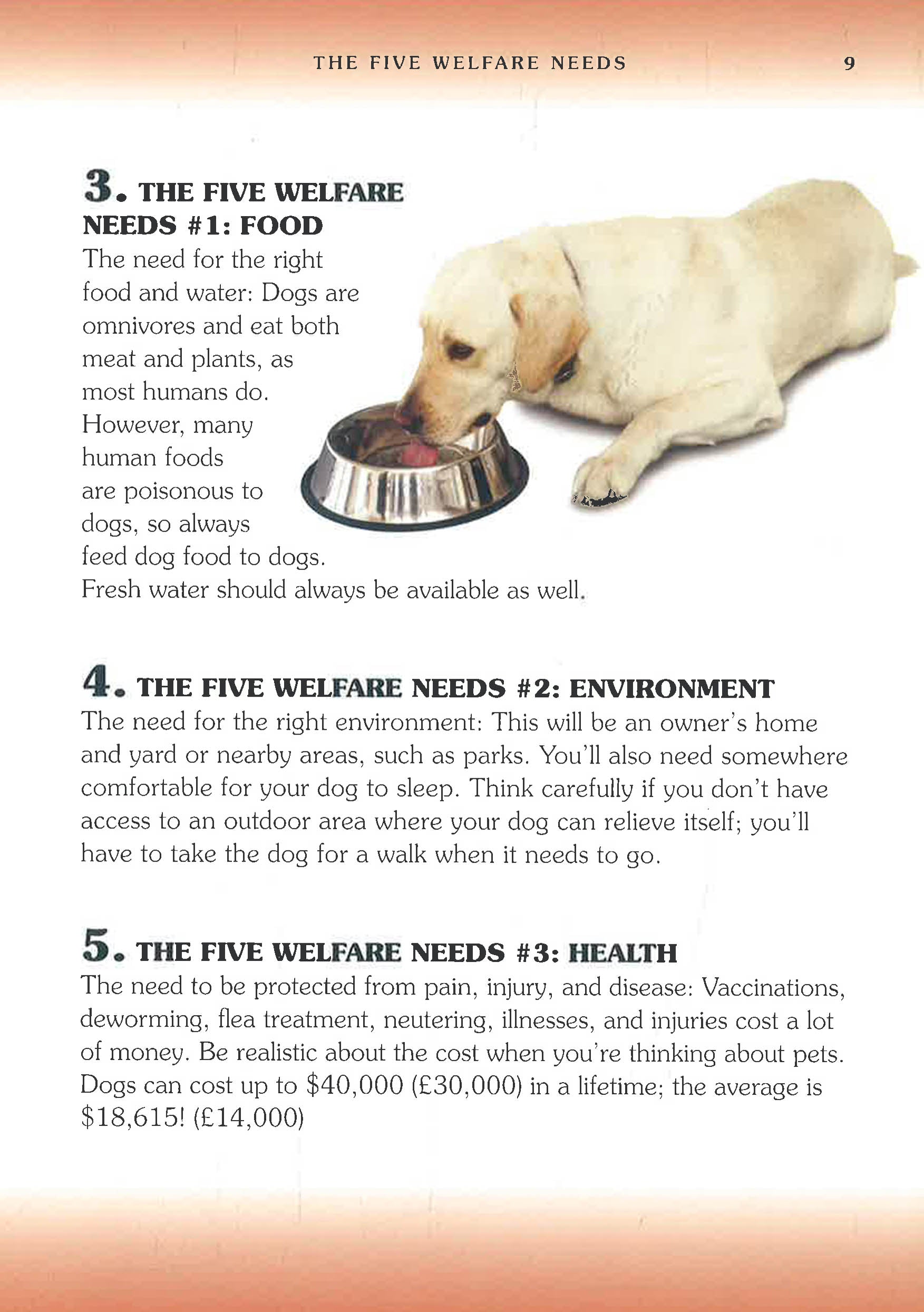 THE FIVE WELFARE NEEDS 9

3. THE FIVE WELFARE NEEDS #1: FOOD
The need for the right food and water: Dogs are omnivores and eat both meat and plants, as most humans do. However, many human foods are poisonous to dogs, so always feed dog food to dogs. Fresh water should always be available as well.

4. THE FIVE WELFARE NEEDS #2: ENVIRONMENT
The need for the right environment: This will be an owner's home and yard or nearby areas, such as parks. You'll also need somewhere comfortable for your dog to sleep. Think carefully if you don't have access to an outdoor area where your dog can relieve itself; you'll have to take the dog for a walk when it needs to go.

5. THE FIVE WELFARE NEEDS #3: HEALTH
The need to be protected from pain, injury, and disease: Vaccinations, deworming, flea treatment, neutering, illnesses, and injuries cost a lot of money. Be realistic about the cost when you're thinking about pets. Dogs can cost up to $40,000 (£30,000) in a lifetime; the average is $18,615! (£14,000)